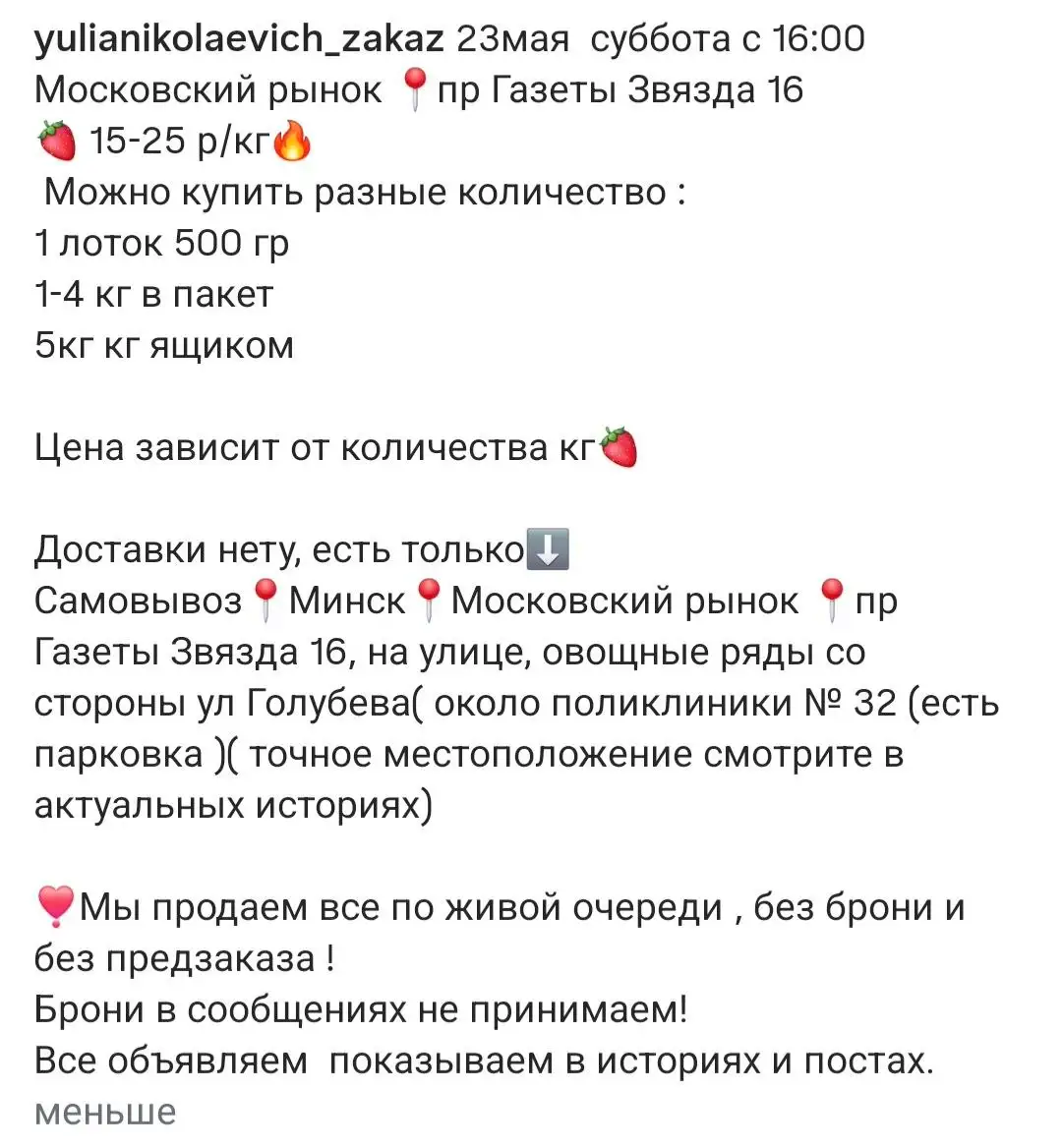 yulianikolaevich_zakaz 23мая суббота с 16:00
Московский рынок 📍пр Газеты Звязда 16
🍓 15-25 р/кг🔥
Можно купить разные количество :
1 лоток 500 гр
1-4 кг в пакет
5кг кг ящиком

Цена зависит от количества кг🍓

Доставки нету, есть только⬇️
Самовывоз📍Минск📍Московский рынок 📍пр Газеты Звязда 16, на улице, овощные ряды со стороны ул Голубева( около поликлиники № 32 (есть парковка )( точное местоположение смотрите в актуальных историях)

💗Мы продаем все по живой очереди , без брони и без предзаказа !
Брони в сообщениях не принимаем!
Все объявляем показываем в историях и постах.
меньше